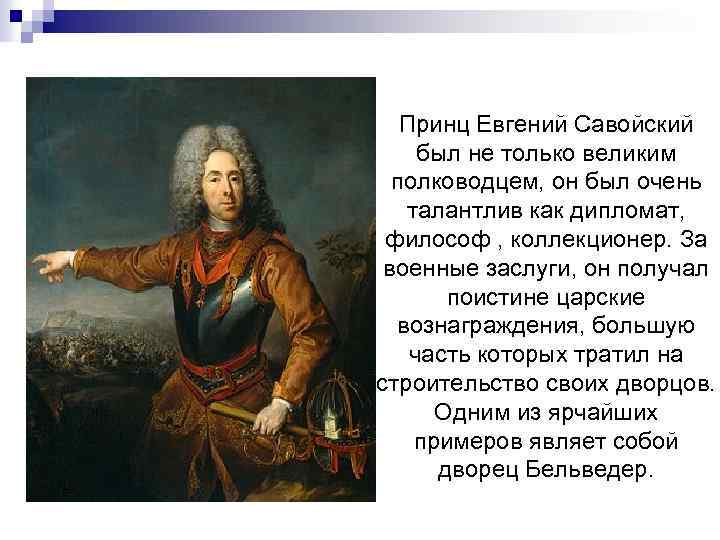 Принц Евгений Савойский был не только великим полководцем, он был очень талантлив как дипломат, философ , коллекционер. За военные заслуги, он получал поистине царские вознаграждения, большую часть которых тратил на строительство своих дворцов. Одним из ярчайших примеров являет собой дворец Бельведер.